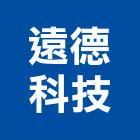 遠德
科技